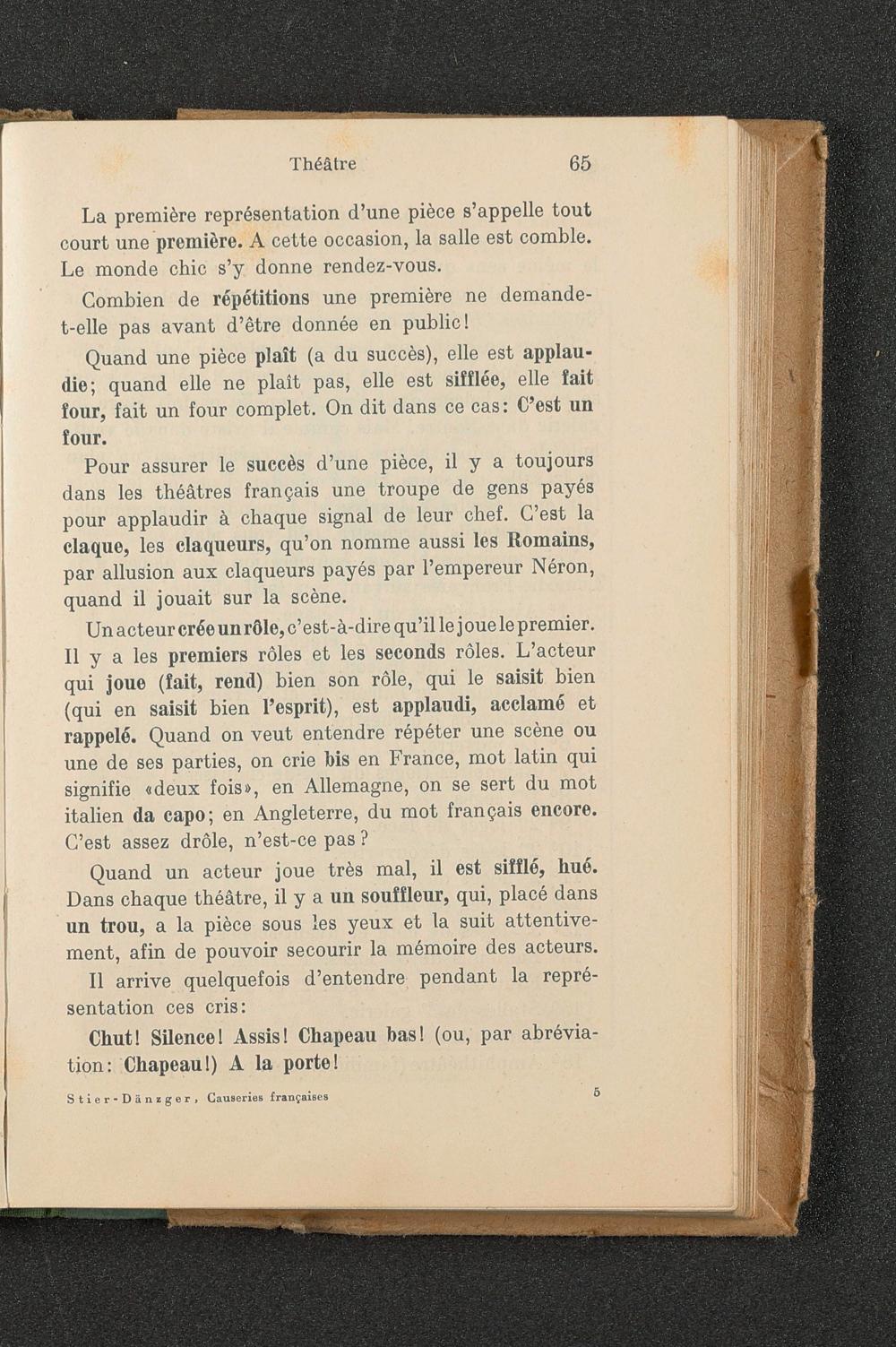 Théâtre 65

La première représentation d'une pièce s'appelle tout court une première. A cette occasion, la salle est comble. Le monde chic s'y donne rendez-vous.

Combien de répétitions une première ne demande-t-elle pas avant d'être donnée en public!

Quand une pièce plaît (a du succès), elle est applaudie; quand elle ne plaît pas, elle est sifflée, elle fait four, fait un four complet. On dit dans ce cas: C'est un four.

Pour assurer le succès d'une pièce, il y a toujours dans les théâtres français une troupe de gens payés pour applaudir à chaque signal de leur chef. C'est la claque, les claqueurs, qu'on nomme aussi les Romains, par allusion aux claqueurs payés par l'empereur Néron, quand il jouait sur la scène.

Un acteur crée un rôle, c'est-à-dire qu'il le joue le premier. Il y a les premiers rôles et les seconds rôles. L'acteur qui joue (fait, rend) bien son rôle, qui le saisit bien (qui en saisit bien l'esprit), est applaudi, acclamé et rappelé. Quand on veut entendre répéter une scène ou une de ses parties, on crie bis en France, mot latin qui signifie «deux fois», en Allemagne, on se sert du mot italien da capo; en Angleterre, du mot français encore. C'est assez drôle, n'est-ce pas?

Quand un acteur joue très mal, il est sifflé, hué. Dans chaque théâtre, il y a un souffleur, qui, placé dans un trou, a la pièce sous les yeux et la suit attentivement, afin de pouvoir secourir la mémoire des acteurs.

Il arrive quelquefois d'entendre pendant la représentation ces cris:

Chut! Silence! Assis! Chapeau bas! (ou, par abréviation: Chapeau!) A la porte!

Stier-Dänzger, Causeries françaises 5